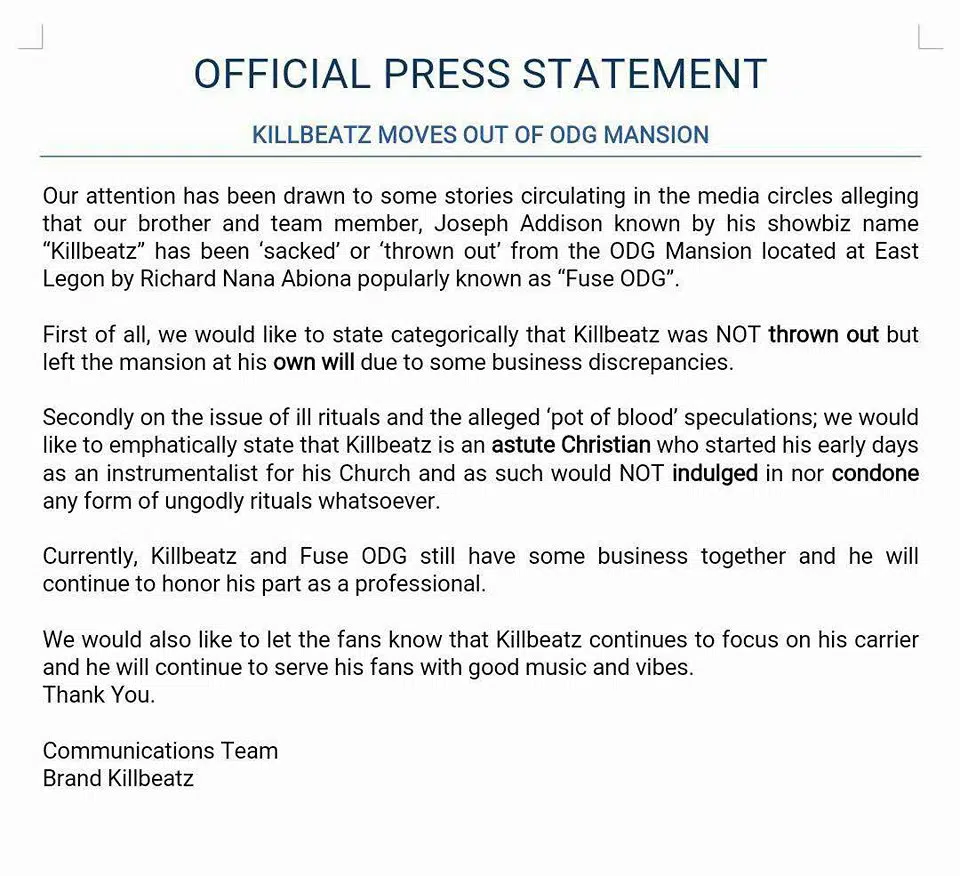 OFFICIAL PRESS STATEMENT

KILLBEATZ MOVES OUT OF ODG MANSION

Our attention has been drawn to some stories circulating in the media circles alleging that our brother and team member, Joseph Addison known by his showbiz name "Killbeatz" has been 'sacked' or 'thrown out' from the ODG Mansion located at East Legon by Richard Nana Abiona popularly known as "Fuse ODG".

First of all, we would like to state categorically that Killbeatz was NOT thrown out but left the mansion at his own will due to some business discrepancies.

Secondly on the issue of ill rituals and the alleged 'pot of blood' speculations; we would like to emphatically state that Killbeatz is an astute Christian who started his early days as an instrumentalist for his Church and as such would NOT indulged in nor condone any form of ungodly rituals whatsoever.

Currently, Killbeatz and Fuse ODG still have some business together and he will continue to honor his part as a professional.

We would also like to let the fans know that Killbeatz continues to focus on his carrier and he will continue to serve his fans with good music and vibes.
Thank You.

Communications Team
Brand Killbeatz